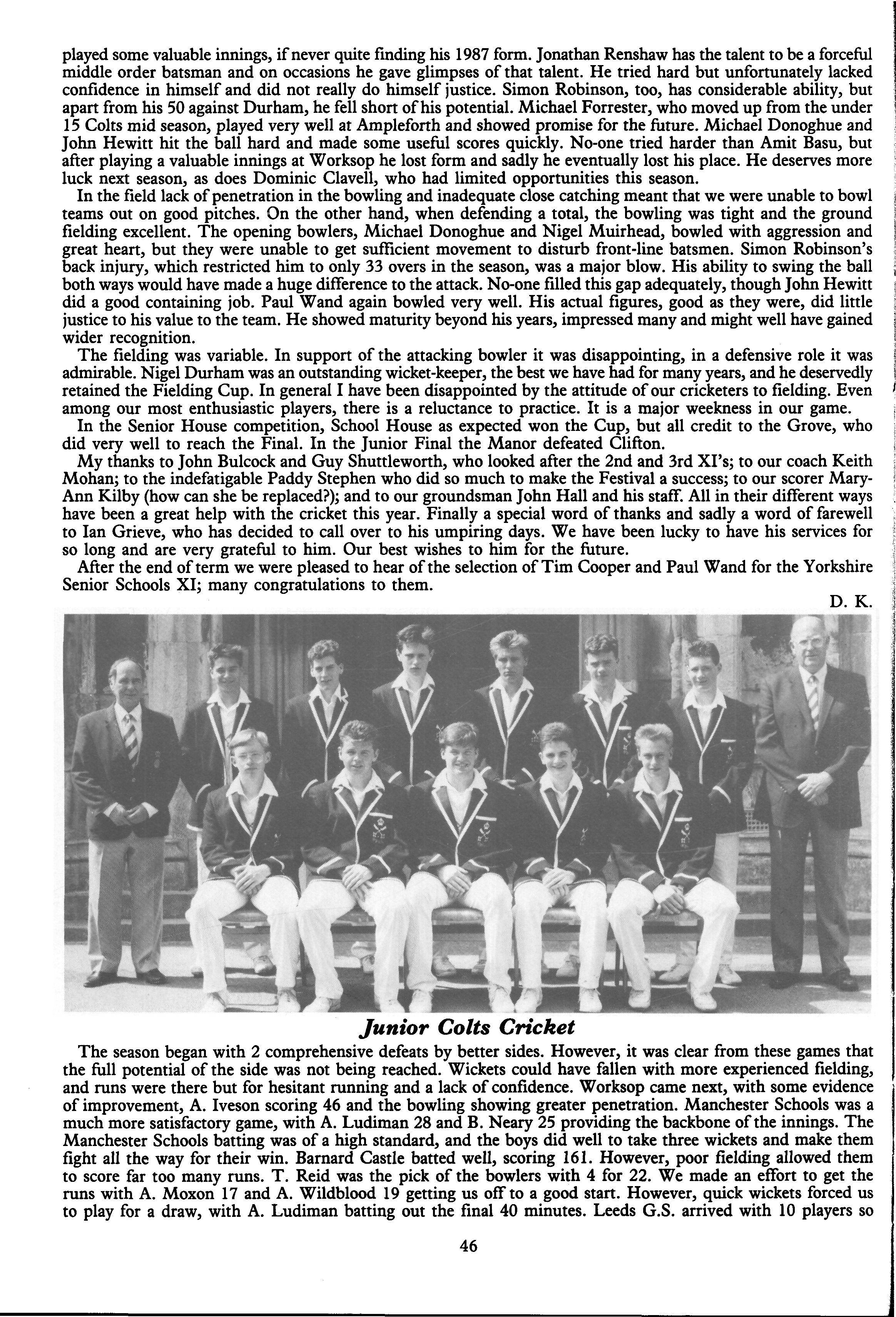 played some valuable innings, if never quite finding his 1987 form. Jonathan Renshaw has the talent to be a forceful middle order batsman and on occasions he gave glimpses of that talent. He tried hard but unfortunately lacked confidence in himself and did not really do himself justice. Simon Robinson, too, has considerable ability, but apart from his 50 against Durham, he fell short of his potential. Michael Forrester, who moved up from the under 15 Colts mid season, played very well at Ampleforth and showed promise for the future. Michael Donoghue and John Hewitt hit the ball hard and made some useful scores quickly. No-one tried harder than Amit Basu, but after playing a valuable innings at Worksop he lost form and sadly he eventually lost his place. He deserves more luck next season, as does Dominic Clavell, who had limited opportunities this season.

In the field lack of penetration in the bowling and inadequate close catching meant that we were unable to bowl teams out on good pitches. On the other hand, when defending a total, the bowling was tight and the ground fielding excellent. The opening bowlers, Michael Donoghue and Nigel Muirhead, bowled with aggression and great heart, but they were unable to get sufficient movement to disturb front-line batsmen. Simon Robinson's back injury, which restricted him to only 33 overs in the season, was a major blow. His ability to swing the ball both ways would have made a huge difference to the attack. No-one filled this gap adequately, though John Hewitt did a good containing job. Paul Wand again bowled very well. His actual figures, good as they were, did little justice to his value to the team. He showed maturity beyond his years, impressed many and might well have gained wider recognition.

The fielding was variable. In support of the attacking bowler it was disappointing, in a defensive role it was admirable. Nigel Durham was an outstanding wicket-keeper, the best we have had for many years, and he deservedly retained the Fielding Cup. In general I have been disappointed by the attitude of our cricketers to fielding. Even among our most enthusiastic players, there is a reluctance to practice. It is a major weekness in our game.

In the Senior House competition, School House as expected won the Cup, but all credit to the Grove, who did very well to reach the Final. In the Junior Final the Manor defeated Clifton.

My thanks to John Bulcock and Guy Shuttleworth, who looked after the 2nd and 3rd XI's; to our coach Keith Mohan; to the indefatigable Paddy Stephen who did so much to make the Festival a success; to our scorer Mary-Ann Kilby (how can she be replaced?); and to our groundsman John Hall and his staff. All in their different ways have been a great help with the cricket this year. Finally a special word of thanks and sadly a word of farewell to Ian Grieve, who has decided to call over to his umpiring days. We have been lucky to have his services for so long and are very grateful to him. Our best wishes to him for the future.

After the end of term we were pleased to hear of the selection of Tim Cooper and Paul Wand for the Yorkshire Senior Schools XI; many congratulations to them.

D. K.

Junior Colts Cricket

The season began with 2 comprehensive defeats by better sides. However, it was clear from these games that the full potential of the side was not being reached. Wickets could have fallen with more experienced fielding, and runs were there but for hesitant running and a lack of confidence. Worksop came next, with some evidence of improvement, A. Iveson scoring 46 and the bowling showing greater penetration. Manchester Schools was a much more satisfactory game, with A. Ludiman 28 and B. Neary 25 providing the backbone of the innings. The Manchester Schools batting was of a high standard, and the boys did well to take three wickets and make them fight all the way for their win. Barnard Castle batted well, scoring 161. However, poor fielding allowed them to score far too many runs. T. Reid was the pick of the bowlers with 4 for 22. We made an effort to get the runs with A. Moxon 17 and A. Wildblood 19 getting us off to a good start. However, quick wickets forced us to play for a draw, with A. Ludiman batting out the final 40 minutes. Leeds G.S. arrived with 10 players so

46